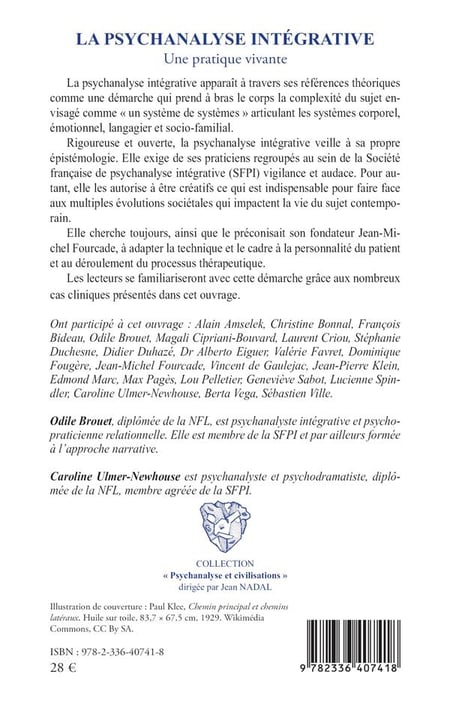 LA PSYCHANALYSE INTÉGRATIVE
Une pratique vivante

La psychanalyse intégrative apparaît à travers ses références théoriques comme une démarche qui prend à bras le corps la complexité du sujet envisagé comme « un système de systèmes » articulant les systèmes corporel, émotionnel, langagier et socio-familial.

Rigoureuse et ouverte, la psychanalyse intégrative veille à sa propre épistémologie. Elle exige de ses praticiens regroupés au sein de la Société française de psychanalyse intégrative (SFPI) vigilance et audace. Pour autant, elle les autorise à être créatifs ce qui est indispensable pour faire face aux multiples évolutions sociétales qui impactent la vie du sujet contemporain.

Elle cherche toujours, ainsi que le préconisait son fondateur Jean-Michel Fourcade, à adapter la technique et le cadre à la personnalité du patient et au déroulement du processus thérapeutique.

Les lecteurs se familiariseront avec cette démarche grâce aux nombreux cas cliniques présentés dans cet ouvrage.

Ont participé à cet ouvrage : Alain Amselek, Christine Bonnal, François Bideau, Odile Brouet, Magali Cipriani-Bouvard, Laurent Criou, Stéphanie Duchesne, Didier Duhazé, Dr Alberto Eiguer, Valérie Favret, Dominique Fougère, Jean-Michel Fourcade, Vincent de Gaulejac, Jean-Pierre Klein, Edmond Marc, Max Pagès, Lou Pelletier, Geneviève Sabot, Lucienne Spindler, Caroline Ulmer-Newhouse, Berta Vega, Sébastien Ville.

Odile Brouet, diplômée de la NFL, est psychanalyste intégrative et psychopraticienne relationnelle. Elle est membre de la SFPI et par ailleurs formée à l'approche narrative.

Caroline Ulmer-Newhouse est psychanalyste et psychodramatiste, diplômée de la NFL, membre agréée de la SFPI.

COLLECTION
« Psychanalyse et civilisations »
dirigée par Jean NADAL

Illustration de couverture : Paul Klee, Chemin principal et chemins latéraux. Huile sur toile, 83,7 × 67,5 cm, 1929. Wikimédia Commons, CC By SA.

ISBN : 978-2-336-40741-8
28 €

9 782336 407418